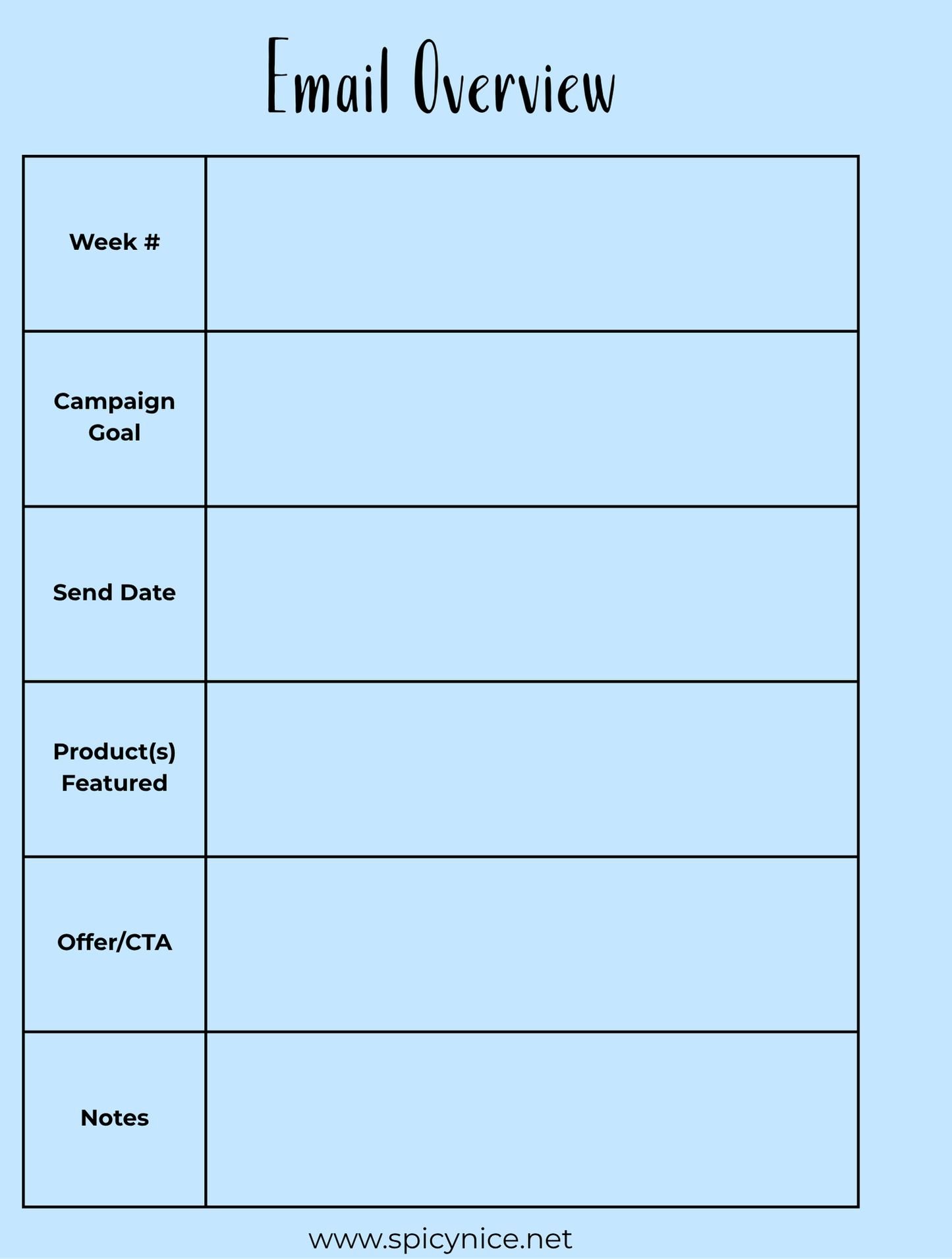 Email Overview

| Week # | |
|---|---|
| Campaign Goal | |
| Send Date | |
| Product(s) Featured | |
| Offer/CTA | |
| Notes | |

www.spicynice.net